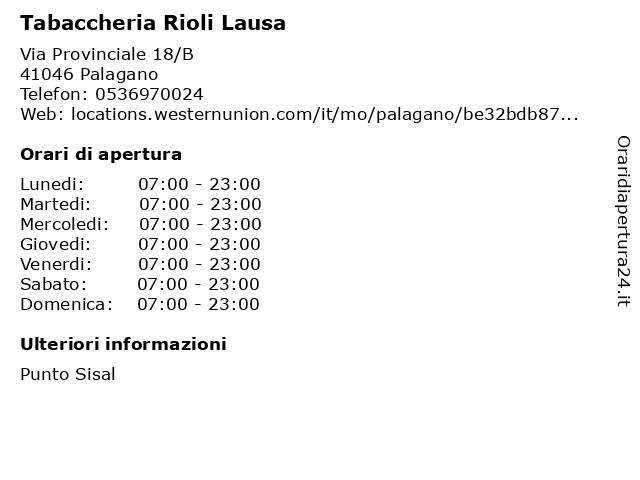 Tabaccheria Rioli Lausa

Via Provinciale 18/B
41046 Palagano
Telefon: 0536970024
Web: locations.westernunion.com/it/mo/palagano/be32bdb87...

Orari di apertura

| Lunedi: | 07:00 - 23:00 |
|---|---|
| Martedi: | 07:00 - 23:00 |
| Mercoledi: | 07:00 - 23:00 |
| Giovedi: | 07:00 - 23:00 |
| Venerdi: | 07:00 - 23:00 |
| Sabato: | 07:00 - 23:00 |
| Domenica: | 07:00 - 23:00 |

Ulteriori informazioni

Punto Sisal

Oraridiapertura24.it